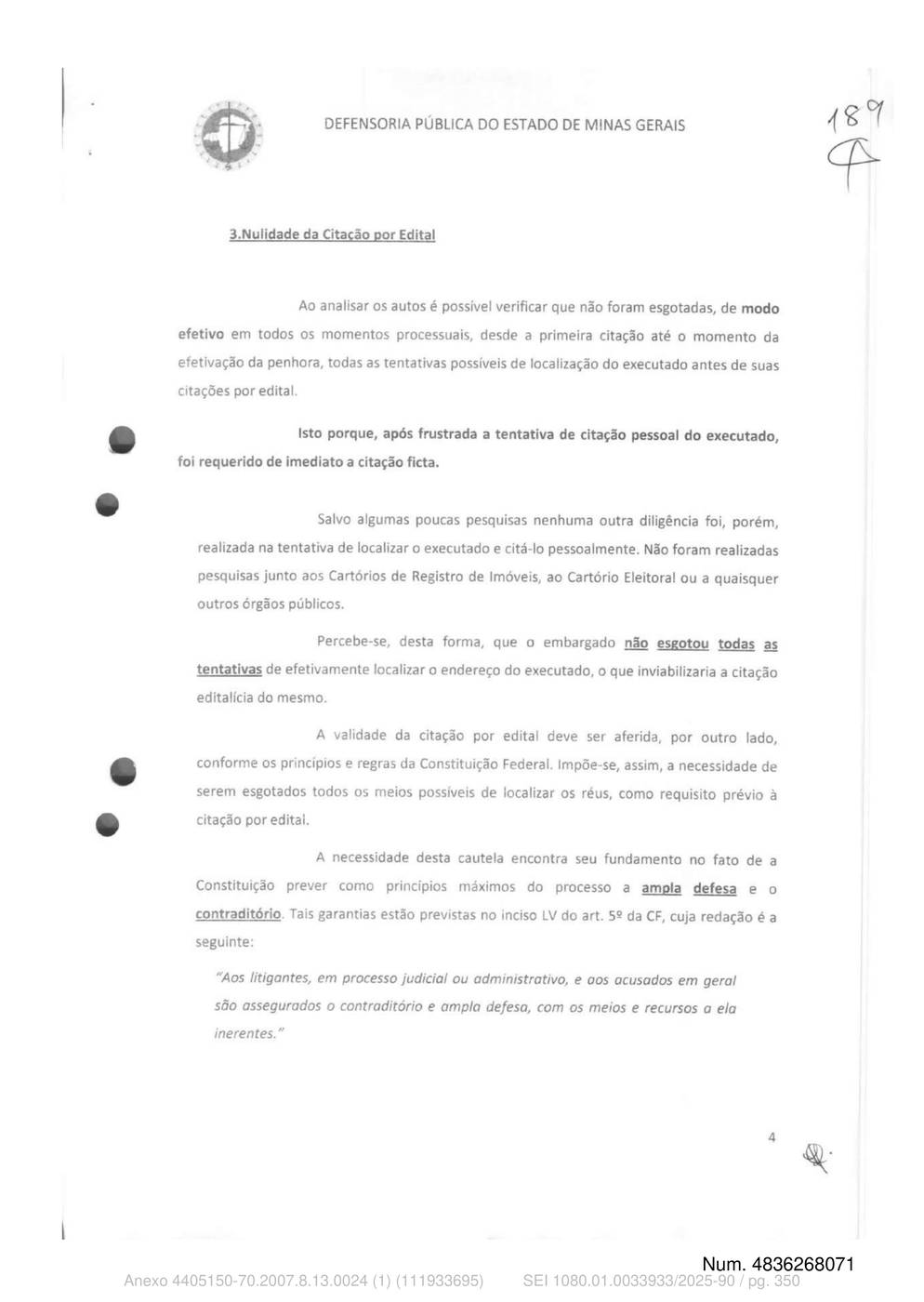 DEFENSORIA PÚBLICA DO ESTADO DE MINAS GERAIS

189

3.Nulidade da Citação por Edital

Ao analisar os autos é possível verificar que não foram esgotadas, de modo efetivo em todos os momentos processuais, desde a primeira citação até o momento da efetivação da penhora, todas as tentativas possíveis de localização do executado antes de suas citações por edital.

Isto porque, após frustrada a tentativa de citação pessoal do executado, foi requerido de imediato a citação ficta.

Salvo algumas poucas pesquisas nenhuma outra diligência foi, porém, realizada na tentativa de localizar o executado e citá-lo pessoalmente. Não foram realizadas pesquisas junto aos Cartórios de Registro de Imóveis, ao Cartório Eleitoral ou a quaisquer outros órgãos públicos.

Percebe-se, desta forma, que o embargado não esgotou todas as tentativas de efetivamente localizar o endereço do executado, o que inviabilizaria a citação editalícia do mesmo.

A validade da citação por edital deve ser aferida, por outro lado, conforme os princípios e regras da Constituição Federal. Impõe-se, assim, a necessidade de serem esgotados todos os meios possíveis de localizar os réus, como requisito prévio à citação por edital.

A necessidade desta cautela encontra seu fundamento no fato de a Constituição prever como princípios máximos do processo a ampla defesa e o contraditório. Tais garantias estão previstas no inciso LV do art. 5º da CF, cuja redação é a seguinte:

"Aos litigantes, em processo judicial ou administrativo, e aos acusados em geral são assegurados o contraditório e ampla defesa, com os meios e recursos a ela inerentes."

4

Num. 4836268071

Anexo 4405150-70.2007.8.13.0024 (1) (111933695)     SEI 1080.01.0033933/2025-90 / pg. 350